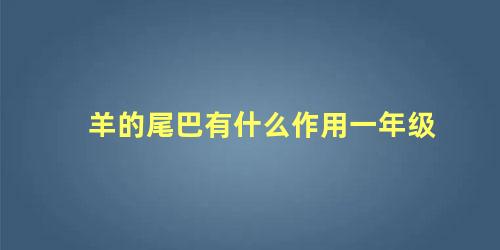 羊的尾巴有什么作用一年级